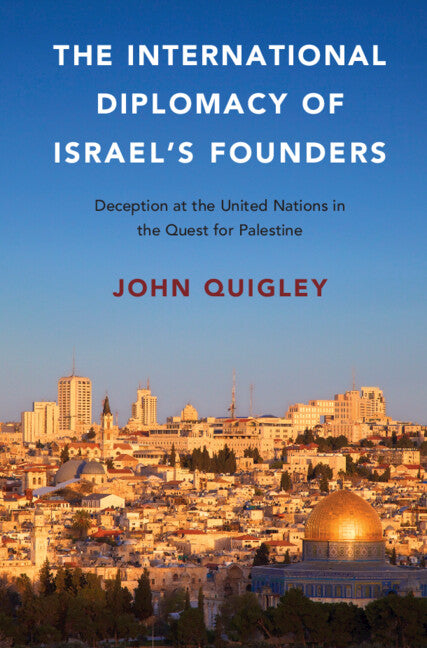 THE INTERNATIONAL DIPLOMACY OF ISRAEL'S FOUNDERS

Deception at the United Nations in the Quest for Palestine

JOHN QUIGLEY